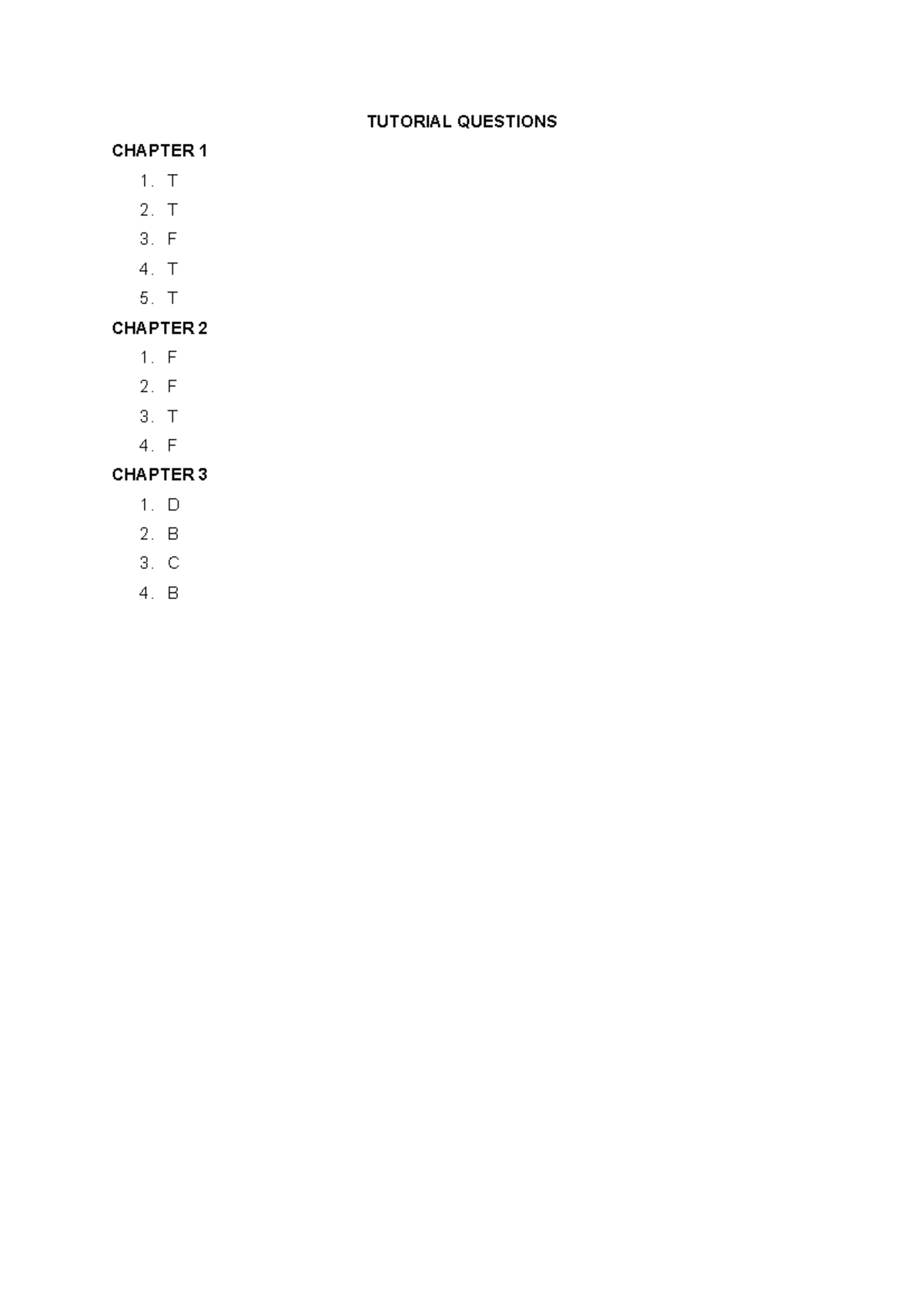 TUTORIAL QUESTIONS

CHAPTER 1

1. T
2. T
3. F
4. T
5. T

CHAPTER 2

1. F
2. F
3. T
4. F

CHAPTER 3

1. D
2. B
3. C
4. B